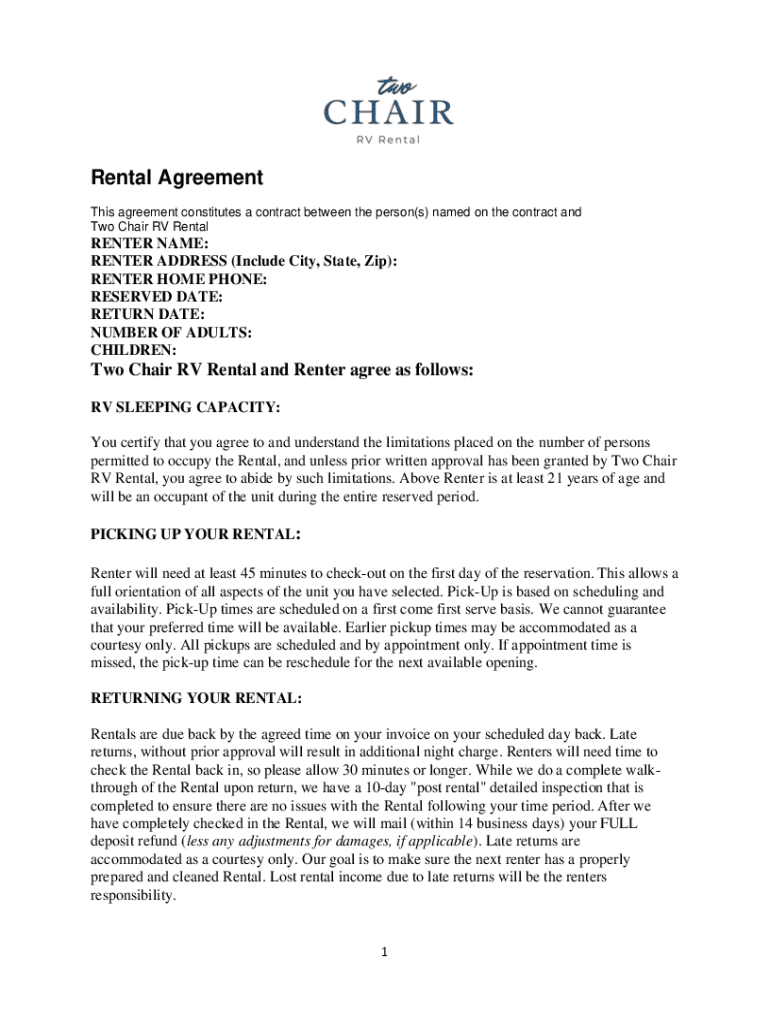 two
CHAIR
RV Rental

Rental Agreement

This agreement constitutes a contract between the person(s) named on the contract and Two Chair RV Rental

RENTER NAME:
RENTER ADDRESS (Include City, State, Zip):
RENTER HOME PHONE:
RESERVED DATE:
RETURN DATE:
NUMBER OF ADULTS:
CHILDREN:

Two Chair RV Rental and Renter agree as follows:

RV SLEEPING CAPACITY:

You certify that you agree to and understand the limitations placed on the number of persons permitted to occupy the Rental, and unless prior written approval has been granted by Two Chair RV Rental, you agree to abide by such limitations. Above Renter is at least 21 years of age and will be an occupant of the unit during the entire reserved period.

PICKING UP YOUR RENTAL:

Renter will need at least 45 minutes to check-out on the first day of the reservation. This allows a full orientation of all aspects of the unit you have selected. Pick-Up is based on scheduling and availability. Pick-Up times are scheduled on a first come first serve basis. We cannot guarantee that your preferred time will be available. Earlier pickup times may be accommodated as a courtesy only. All pickups are scheduled and by appointment only. If appointment time is missed, the pick-up time can be reschedule for the next available opening.

RETURNING YOUR RENTAL:

Rentals are due back by the agreed time on your invoice on your scheduled day back. Late returns, without prior approval will result in additional night charge. Renters will need time to check the Rental back in, so please allow 30 minutes or longer. While we do a complete walk-through of the Rental upon return, we have a 10-day "post rental" detailed inspection that is completed to ensure there are no issues with the Rental following your time period. After we have completely checked in the Rental, we will mail (within 14 business days) your FULL deposit refund (less any adjustments for damages, if applicable). Late returns are accommodated as a courtesy only. Our goal is to make sure the next renter has a properly prepared and cleaned Rental. Lost rental income due to late returns will be the renters responsibility.

1